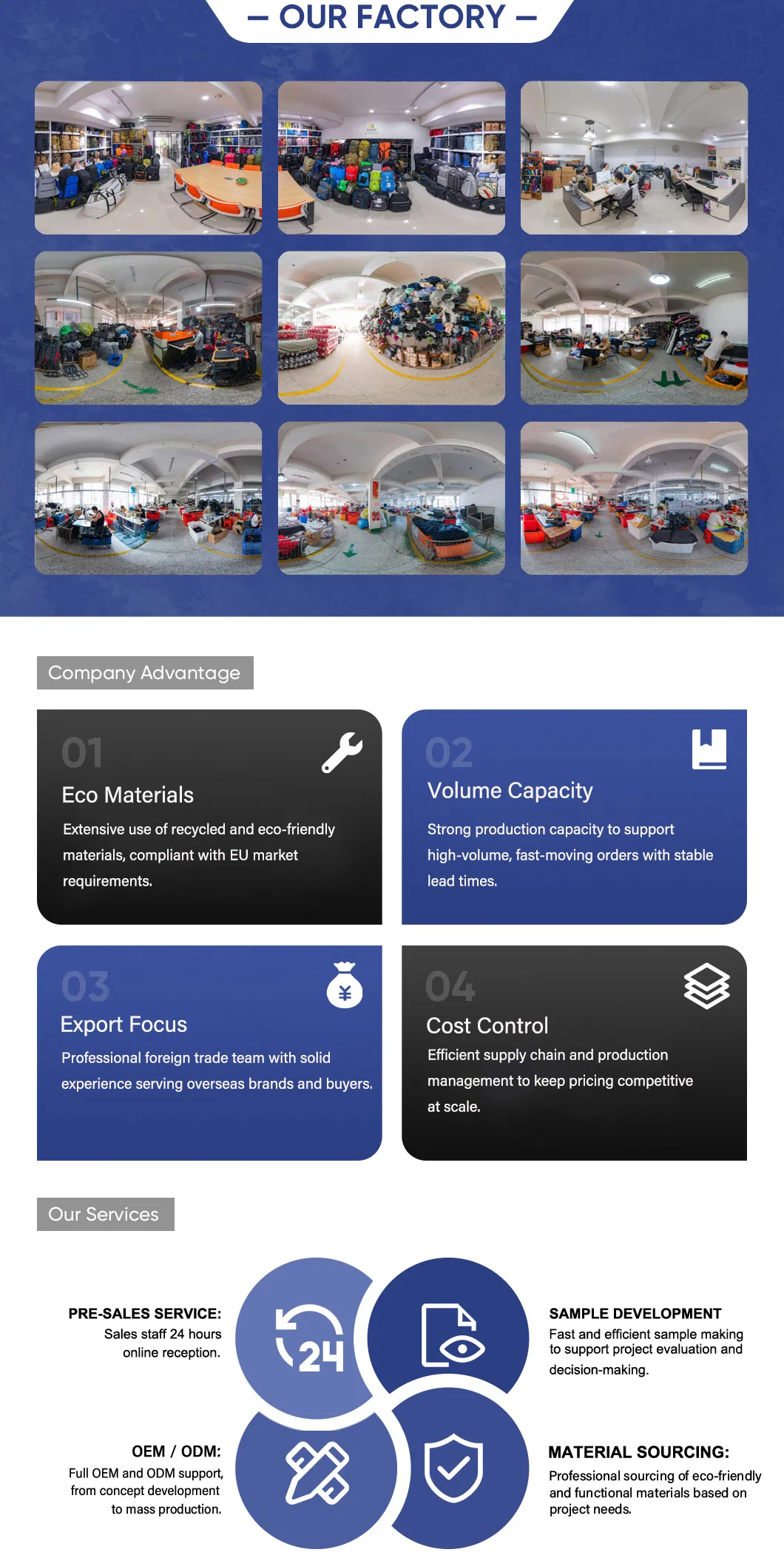 — OUR FACTORY —

Company Advantage

01
Eco Materials
Extensive use of recycled and eco-friendly materials, compliant with EU market requirements.

02
Volume Capacity
Strong production capacity to support high-volume, fast-moving orders with stable lead times.

03
Export Focus
Professional foreign trade team with solid experience serving overseas brands and buyers.

04
Cost Control
Efficient supply chain and production management to keep pricing competitive at scale.

Our Services

PRE-SALES SERVICE:
Sales staff 24 hours online reception.

24

SAMPLE DEVELOPMENT
Fast and efficient sample making to support project evaluation and decision-making.

OEM / ODM:
Full OEM and ODM support, from concept development to mass production.

MATERIAL SOURCING:
Professional sourcing of eco-friendly and functional materials based on project needs.